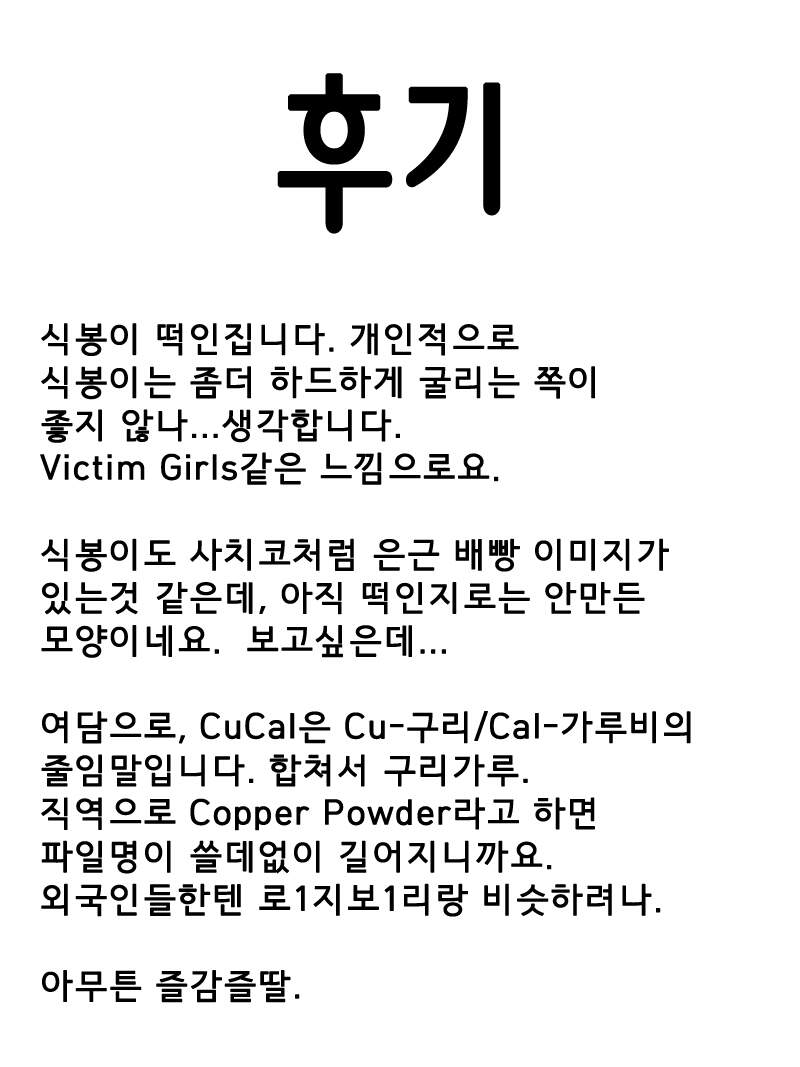 후기

식봉이 떡인집니다. 개인적으로 식봉이는 좀더 하드하게 굴리는 쪽이 좋지 않나...생각합니다. Victim Girls같은 느낌으로요.

식봉이도 사치코처럼 은근 배빵 이미지가 있는것 같은데, 아직 떡인지로는 안만든 모양이네요. 보고싶은데...

여담으로, CuCal은 Cu-구리/Cal-가루비의 줄임말입니다. 합쳐서 구리가루. 직역으로 Copper Powder라고 하면 파일명이 쓸데없이 길어지니까요. 외국인들한텐 로1지보1리랑 비슷하려나.

아무튼 즐감즐딸.